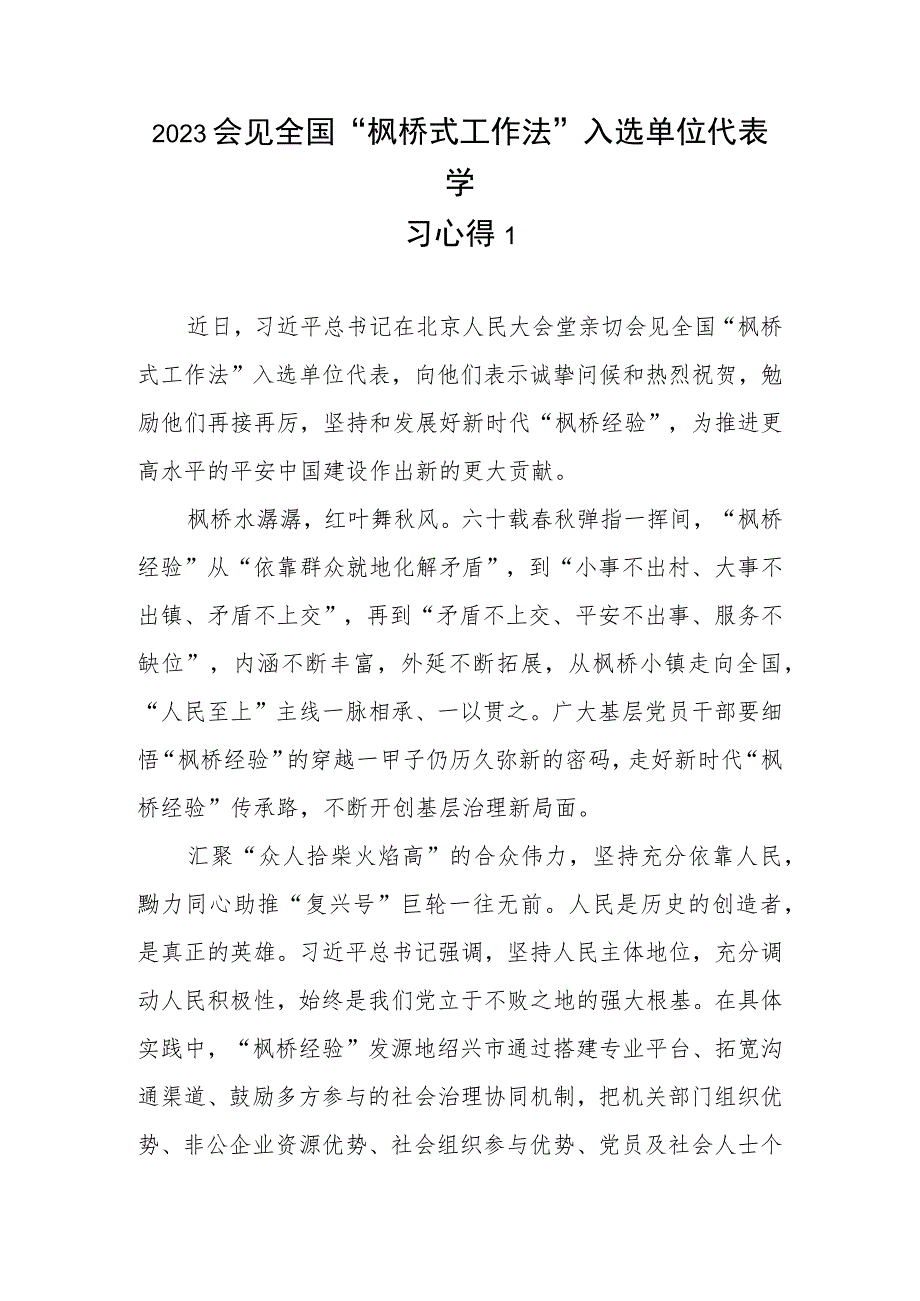 2023会见全国“枫桥式工作法”入选单位代表学习心得1

近日，习近平总书记在北京人民大会堂亲切会见全国“枫桥式工作法”入选单位代表，向他们表示诚挚问候和热烈祝贺，勉励他们再接再厉，坚持和发展好新时代“枫桥经验”，为推进更高水平的平安中国建设作出新的更大贡献。

枫桥水潺潺，红叶舞秋风。六十载春秋弹指一挥间，“枫桥经验”从“依靠群众就地化解矛盾”，到“小事不出村、大事不出镇、矛盾不上交”，再到“矛盾不上交、平安不出事、服务不缺位”，内涵不断丰富，外延不断拓展，从枫桥小镇走向全国，“人民至上”主线一脉相承、一以贯之。广大基层党员干部要细悟“枫桥经验”的穿越一甲子仍历久弥新的密码，走好新时代“枫桥经验”传承路，不断开创基层治理新局面。

汇聚“众人拾柴火焰高”的合众伟力，坚持充分依靠人民，勠力同心助推“复兴号”巨轮一往无前。人民是历史的创造者，是真正的英雄。习近平总书记强调，坚持人民主体地位，充分调动人民积极性，始终是我们党立于不败之地的强大根基。在具体实践中，“枫桥经验”发源地绍兴市通过搭建专业平台、拓宽沟通渠道、鼓励多方参与的社会治理协同机制，把机关部门组织优势、非公企业资源优势、社会组织参与优势、党员及社会人士个